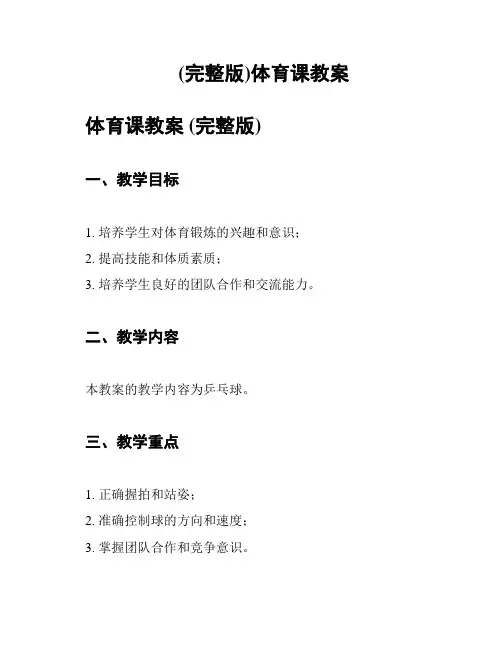 (完整版)体育课教案

体育课教案 (完整版)

一、教学目标

1. 培养学生对体育锻炼的兴趣和意识；
2. 提高技能和体质素质；
3. 培养学生良好的团队合作和交流能力。

二、教学内容

本教案的教学内容为乒乓球。

三、教学重点

1. 正确握拍和站姿；
2. 准确控制球的方向和速度；
3. 掌握团队合作和竞争意识。